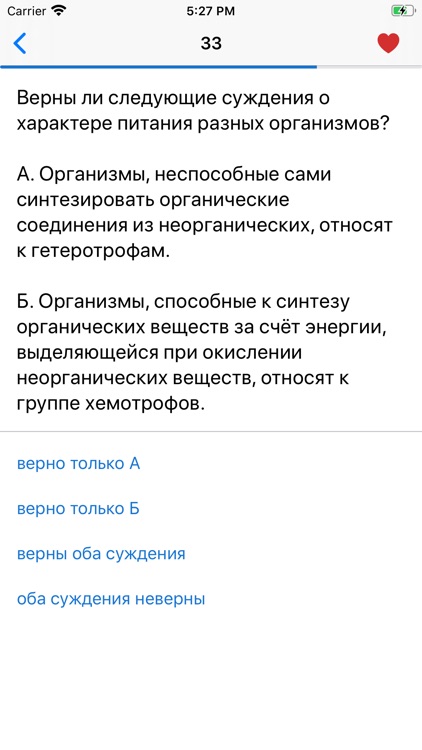 Carrier 5:27 PM

33

Верны ли следующие суждения о характере питания разных организмов?

А. Организмы, неспособные сами синтезировать органические соединения из неорганических, относят к гетеротрофам.

Б. Организмы, способные к синтезу органических веществ за счёт энергии, выделяющейся при окислении неорганических веществ, относят к группе хемотрофов.

верно только А

верно только Б

верны оба суждения

оба суждения неверны